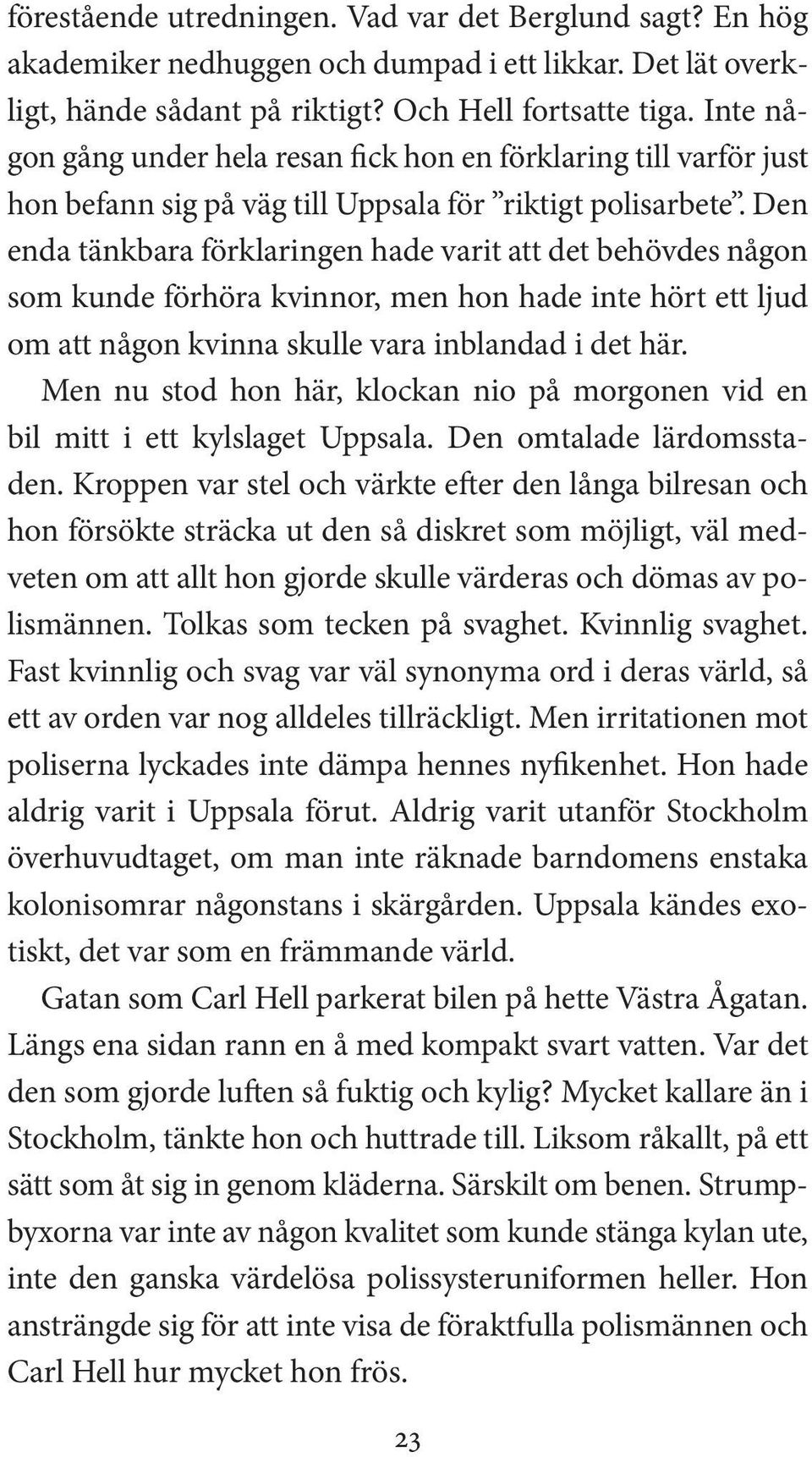 förestående utredningen. Vad var det Berglund sagt? En hög akademiker nedhuggen och dumpad i ett likkar. Det lät overkligt, hände sådant på riktigt? Och Hell fortsatte tiga. Inte någon gång under hela resan fick hon en förklaring till varför just hon befann sig på väg till Uppsala för ”riktigt polisarbete”. Den enda tänkbara förklaringen hade varit att det behövdes någon som kunde förhöra kvinnor, men hon hade inte hört ett ljud om att någon kvinna skulle vara inblandad i det här.

Men nu stod hon här, klockan nio på morgonen vid en bil mitt i ett kylslaget Uppsala. Den omtalade lärdomsstaden. Kroppen var stel och värkte efter den långa bilresan och hon försökte sträcka ut den så diskret som möjligt, väl medveten om att allt hon gjorde skulle värderas och dömas av polismännen. Tolkas som tecken på svaghet. Kvinnlig svaghet. Fast kvinnlig och svag var väl synonyma ord i deras värld, så ett av orden var nog alldeles tillräckligt. Men irritationen mot poliserna lyckades inte dämpa hennes nyfikenhet. Hon hade aldrig varit i Uppsala förut. Aldrig varit utanför Stockholm överhuvudtaget, om man inte räknade barndomens enstaka kolonisomrar någonstans i skärgården. Uppsala kändes exotiskt, det var som en främmande värld.

Gatan som Carl Hell parkerat bilen på hette Västra Ågatan. Längs ena sidan rann en å med kompakt svart vatten. Var det den som gjorde luften så fuktig och kylig? Mycket kallare än i Stockholm, tänkte hon och huttrade till. Liksom råkallt, på ett sätt som åt sig in genom kläderna. Särskilt om benen. Strumpbyxorna var inte av någon kvalitet som kunde stänga kylan ute, inte den ganska värdelösa polissysteruniformen heller. Hon ansträngde sig för att inte visa de föraktfulla polismännen och Carl Hell hur mycket hon frös.

23